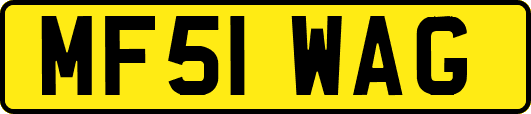 MF51 WAG